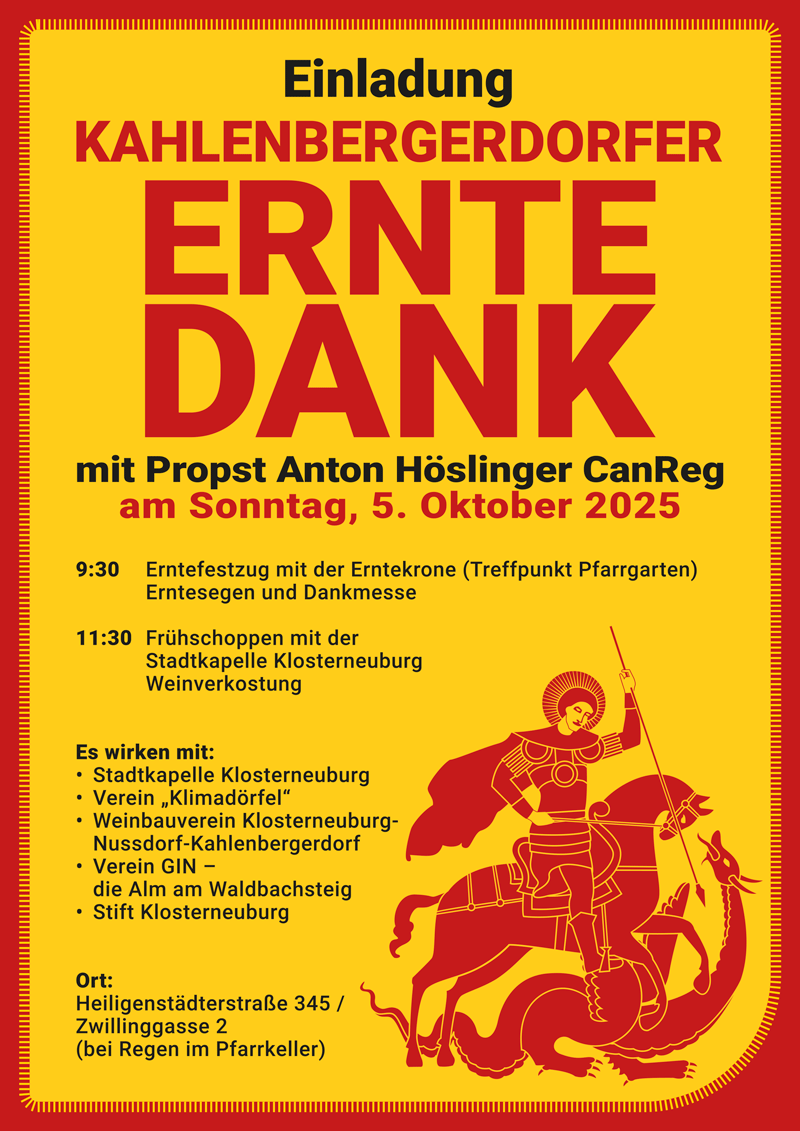 Einladung

KAHLENBERGERDORFER

ERNTE
DANK

mit Propst Anton Höslinger CanReg

am Sonntag, 5. Oktober 2025

9:30 Erntefestzug mit der Erntekrone (Treffpunkt Pfarrgarten)
Erntesegen und Dankmesse

11:30 Frühschoppen mit der
Stadtkapelle Klosterneuburg
Weinverkostung

Es wirken mit:
• Stadtkapelle Klosterneuburg
• Verein „Klimadörfel“
• Weinbauverein Klosterneuburg-Nussdorf-Kahlenbergerdorf
• Verein GIN – die Alm am Waldbachsteig
• Stift Klosterneuburg

Ort:
Heiligenstädterstraße 345 /
Zwillinggasse 2
(bei Regen im Pfarrkeller)